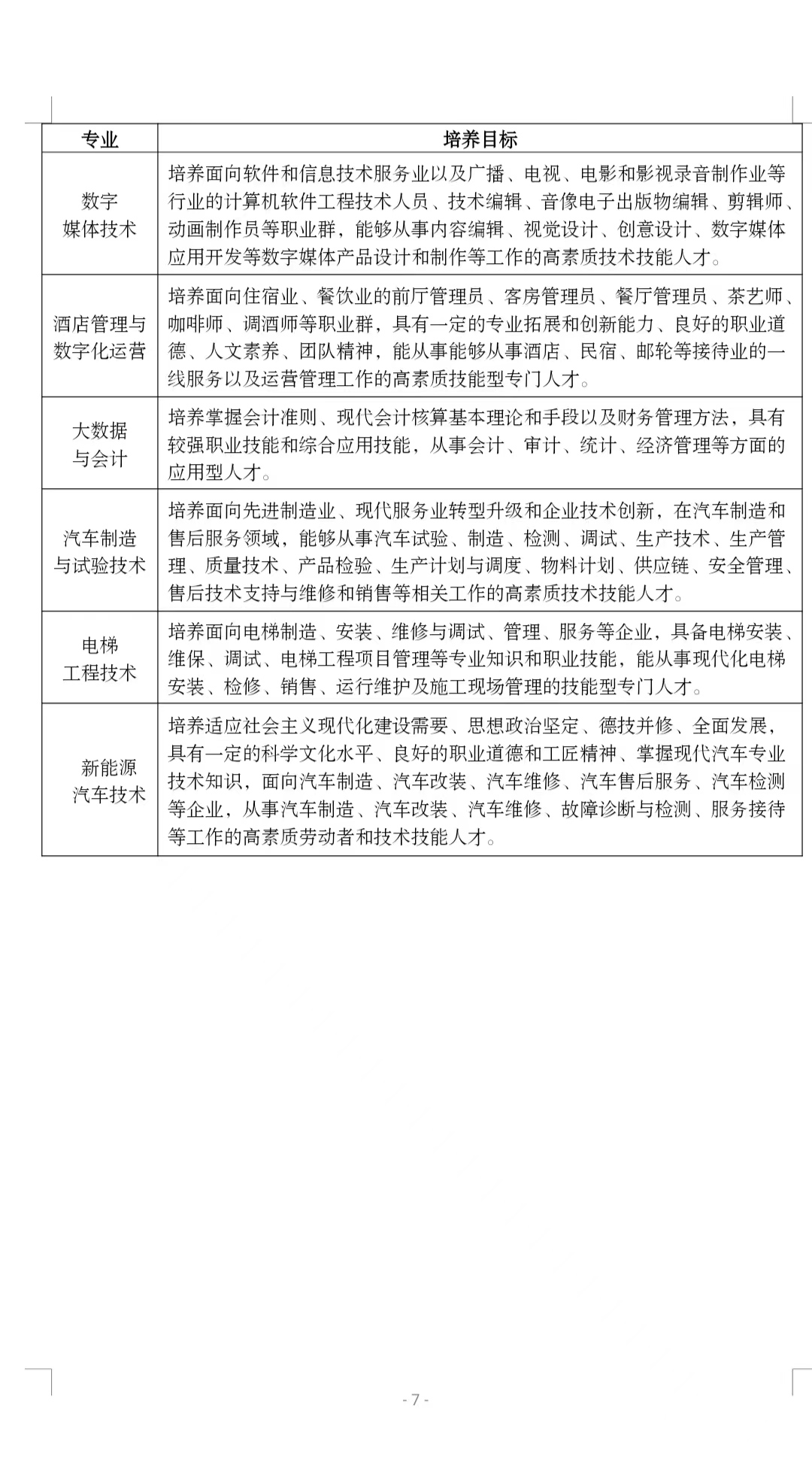 | 专业 | 培养目标 |
|---|---|
| 数字媒体技术 | 培养面向软件和信息技术服务业以及广播、电视、电影和影视录音制作业等行业的计算机软件工程技术人员、技术编辑、音像电子出版物编辑、剪辑师、动画制作员等职业群，能够从事内容编辑、视觉设计、创意设计、数字媒体应用开发等数字媒体产品设计和制作等工作的高素质技术技能人才。 |
| 酒店管理与数字化运营 | 培养面向住宿业、餐饮业的前厅管理员、客房管理员、餐厅管理员、茶艺师、咖啡师、调酒师等职业群，具有一定的专业拓展和创新能力、良好的职业道德、人文素养、团队精神，能从事能够从事酒店、民宿、邮轮等接待业的一线服务以及运营管理工作的高素质技能型专门人才。 |
| 大数据与会计 | 培养掌握会计准则、现代会计核算基本理论和手段以及财务管理方法，具有较强职业技能和综合应用技能，从事会计、审计、统计、经济管理等方面的应用型人才。 |
| 汽车制造与试验技术 | 培养面向先进制造业、现代服务业转型升级和企业技术创新，在汽车制造和售后服务领域，能够从事汽车试验、制造、检测、调试、生产技术、生产管理、质量技术、产品检验、生产计划与调度、物料计划、供应链、安全管理、售后技术支持与维修和销售等相关工作的高素质技术技能人才。 |
| 电梯工程技术 | 培养面向电梯制造、安装、维修与调试、管理、服务等企业，具备电梯安装、维保、调试、电梯工程项目管理等专业知识和职业技能，能从事现代化电梯安装、检修、销售、运行维护及施工现场管理的技能型专门人才。 |
| 新能源汽车技术 | 培养适应社会主义现代化建设需要、思想政治坚定、德技并修、全面发展，具有一定的科学文化水平、良好的职业道德和工匠精神、掌握现代汽车专业技术知识，面向汽车制造、汽车改装、汽车维修、汽车售后服务、汽车检测等企业，从事汽车制造、汽车改装、汽车维修、故障诊断与检测、服务接待等工作的高素质劳动者和技术技能人才。 |

- 7 -